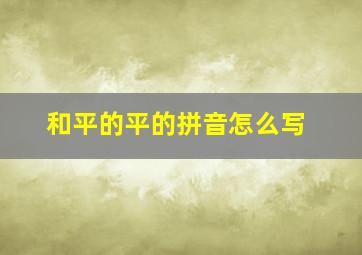 和平的平的拼音怎么写